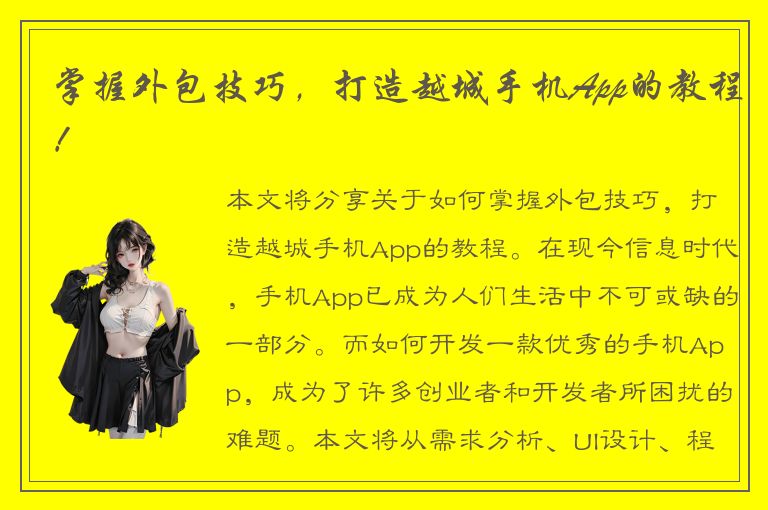 掌握外包技巧，打造越城手机App的教程！

本文将分享关于如何掌握外包技巧，打造越城手机App的教程。在现今信息时代，手机App已成为人们生活中不可或缺的一部分。而如何开发一款优秀的手机App，成为了许多创业者和开发者所困扰的难题。本文将从需求分析、UI设计、程